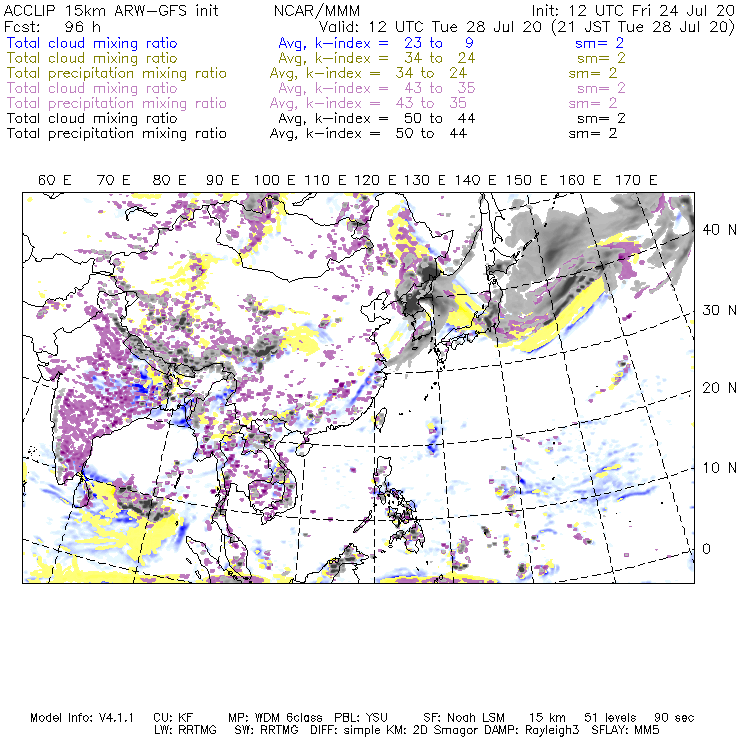 ACCLIP 15km ARW-GFS init NCAR/MMM Init: 12 UTC Fri 24 Jul 20
Fcst: 96 h Valid: 12 UTC Tue 28 Jul 20 (21 JST Tue 28 Jul 20)
Total cloud mixing ratio Avg, k-index = 23 to 9 sm= 2
Total cloud mixing ratio Avg, k-index = 34 to 24 sm= 2
Total precipitation mixing ratio Avg, k-index = 34 to 24 sm= 2
Total cloud mixing ratio Avg, k-index = 43 to 35 sm= 2
Total precipitation mixing ratio Avg, k-index = 43 to 35 sm= 2
Total cloud mixing ratio Avg, k-index = 50 to 44 sm= 2
Total precipitation mixing ratio Avg, k-index = 50 to 44 sm= 2

60 E 70 E 80 E 90 E 100 E 110 E 120 E 130 E 140 E 150 E 160 E 170 E

40 N
30 N
20 N
10 N
0

Model Info: V4.1.1 CU: KF MP: WDM 6class PBL: YSU SF: Noah LSM 15 km 51 levels 90 sec
LW: RRTMG SW: RRTMG DIFF: simple KM: 2D Smagor DAMP: Rayleigh3 SFLAY: MM5